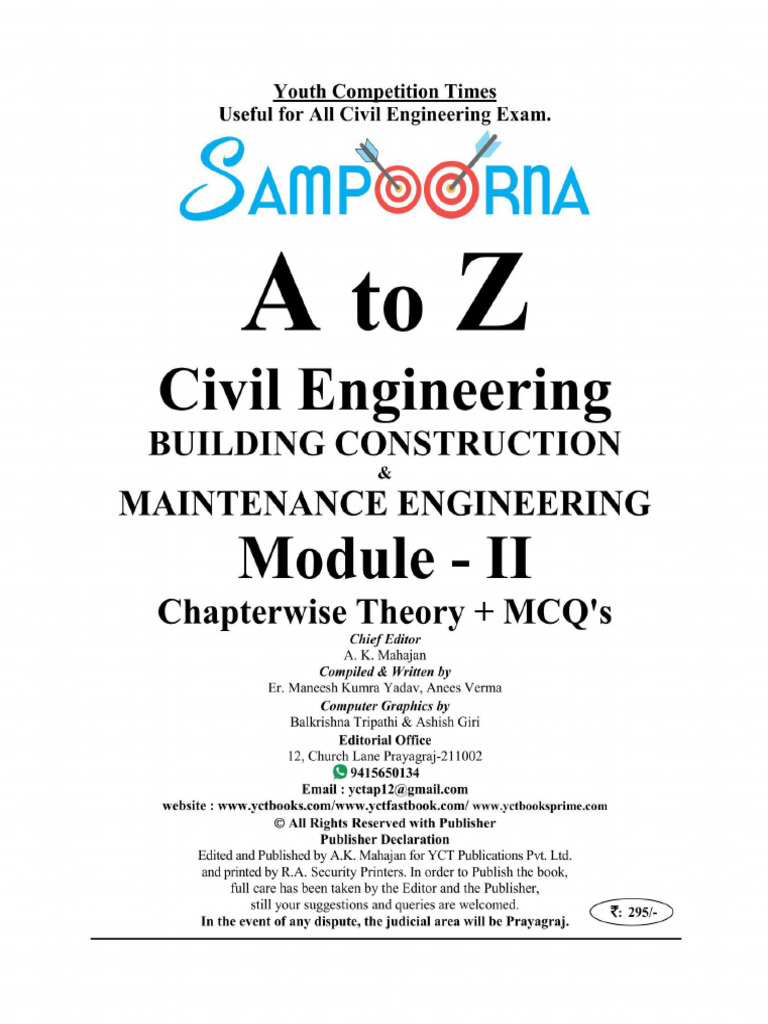 Youth Competition Times
Useful for All Civil Engineering Exam.

SAMPOORNA

A to Z

Civil Engineering
BUILDING CONSTRUCTION
&
MAINTENANCE ENGINEERING
Module - II
Chapterwise Theory + MCQ's

Chief Editor
A. K. Mahajan
Compiled & Written by
Er. Maneesh Kumra Yadav, Anees Verma
Computer Graphics by
Balkrishna Tripathi & Ashish Giri
Editorial Office
12, Church Lane Prayagraj-211002
9415650134
Email : yctap12@gmail.com
website : www.yctbooks.com/www.yctfastbook.com/ www.yctbooksprime.com
© All Rights Reserved with Publisher
Publisher Declaration
Edited and Published by A.K. Mahajan for YCT Publications Pvt. Ltd. and printed by R.A. Security Printers. In order to Publish the book, full care has been taken by the Editor and the Publisher, still your suggestions and queries are welcomed.
In the event of any dispute, the judicial area will be Prayagraj.

₹: 295/-